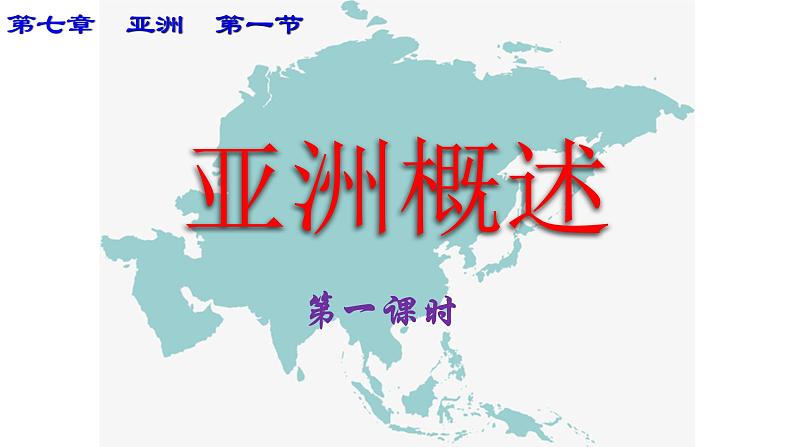 第七章　亚洲　第一节

亚洲概述

第一课时